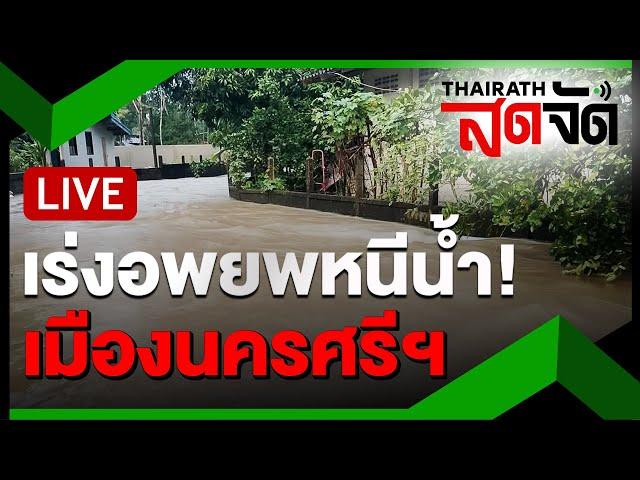 THAIRATH สดจัด

LIVE

เร่งอพยพหนีน้ำ!
เมืองนครศรีฯ